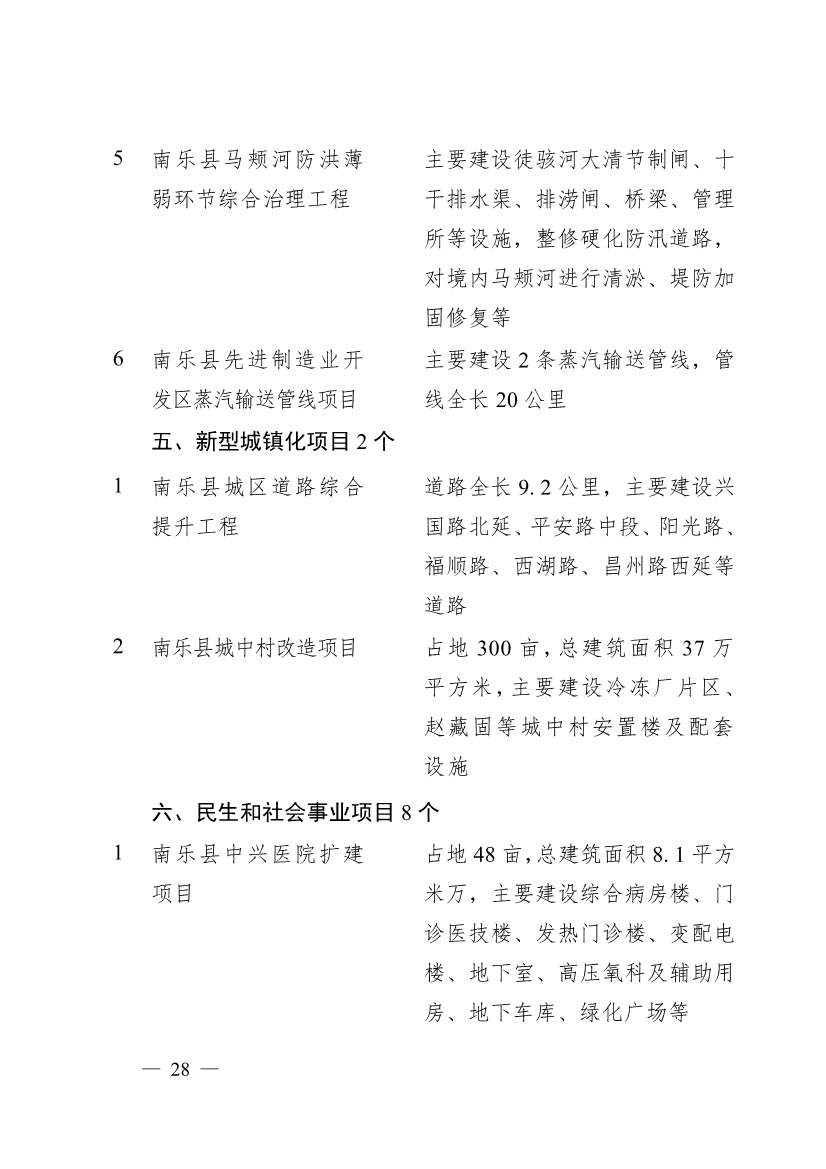 | 5 | 南乐县马颊河防洪薄弱环节综合治理工程 | 主要建设徒骇河大清节制闸、十干排水渠、排涝闸、桥梁、管理所等设施，整修硬化防汛道路，对境内马颊河进行清淤、堤防加固修复等 |
|---|---|---|
| 6 | 南乐县先进制造业开发区蒸汽输送管线项目 | 主要建设2条蒸汽输送管线，管线全长20公里 |
| | 五、新型城镇化项目2个 | |
| 1 | 南乐县城区道路综合提升工程 | 道路全长9.2公里，主要建设兴国路北延、平安路中段、阳光路、福顺路、西湖路、昌州路西延等道路 |
| 2 | 南乐县城中村改造项目 | 占地300亩，总建筑面积37万平方米，主要建设冷冻厂片区、赵藏固等城中村安置楼及配套设施 |
| | 六、民生和社会事业项目8个 | |
| 1 | 南乐县中兴医院扩建项目 | 占地48亩，总建筑面积8.1平方米万，主要建设综合病房楼、门诊医技楼、发热门诊楼、变配电楼、地下室、高压氧科及辅助用房、地下车库、绿化广场等 |

— 28 —